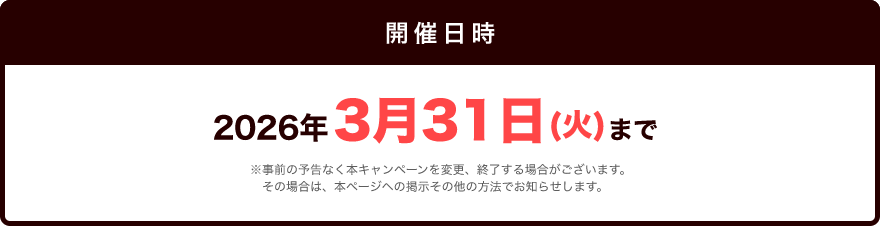 開催日時

2026年3月31日(火)まで

※事前の予告なく本キャンペーンを変更、終了する場合がございます。
その場合は、本ページへの掲示その他の方法でお知らせします。